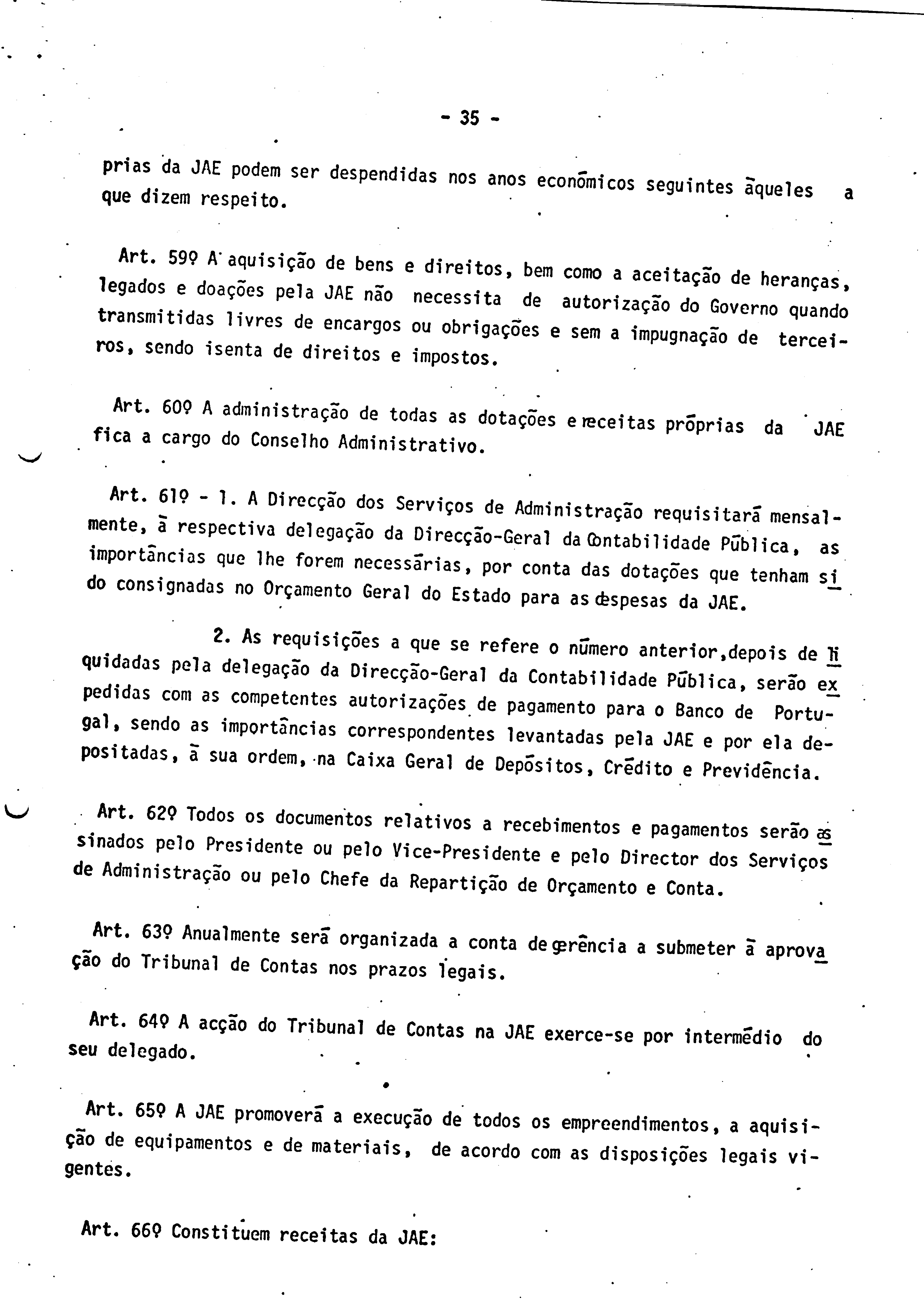 - 35 -

prias da JAE podem ser despendidas nos anos económicos seguintes àqueles a que dizem respeito.

Art. 59º A aquisição de bens e direitos, bem como a aceitação de heranças, legados e doações pela JAE não necessita de autorização do Governo quando transmitidas livres de encargos ou obrigações e sem a impugnação de terceiros, sendo isenta de direitos e impostos.

Art. 60º A administração de todas as dotações e receitas próprias da JAE fica a cargo do Conselho Administrativo.

Art. 61º - 1. A Direcção dos Serviços de Administração requisitará mensalmente, à respectiva delegação da Direcção-Geral da Contabilidade Pública, as importâncias que lhe forem necessárias, por conta das dotações que tenham sido consignadas no Orçamento Geral do Estado para as despesas da JAE.

2. As requisições a que se refere o número anterior,depois de liquidadas pela delegação da Direcção-Geral da Contabilidade Pública, serão expedidas com as competentes autorizações de pagamento para o Banco de Portugal, sendo as importâncias correspondentes levantadas pela JAE e por ela depositadas, à sua ordem, na Caixa Geral de Depósitos, Crédito e Previdência.

Art. 62º Todos os documentos relativos a recebimentos e pagamentos serão assinados pelo Presidente ou pelo Vice-Presidente e pelo Director dos Serviços de Administração ou pelo Chefe da Repartição de Orçamento e Conta.

Art. 63º Anualmente será organizada a conta de gerência a submeter à aprovação do Tribunal de Contas nos prazos legais.

Art. 64º A acção do Tribunal de Contas na JAE exerce-se por intermédio do seu delegado.

Art. 65º A JAE promoverá a execução de todos os empreendimentos, a aquisição de equipamentos e de materiais, de acordo com as disposições legais vigentes.

Art. 66º Constituem receitas da JAE: